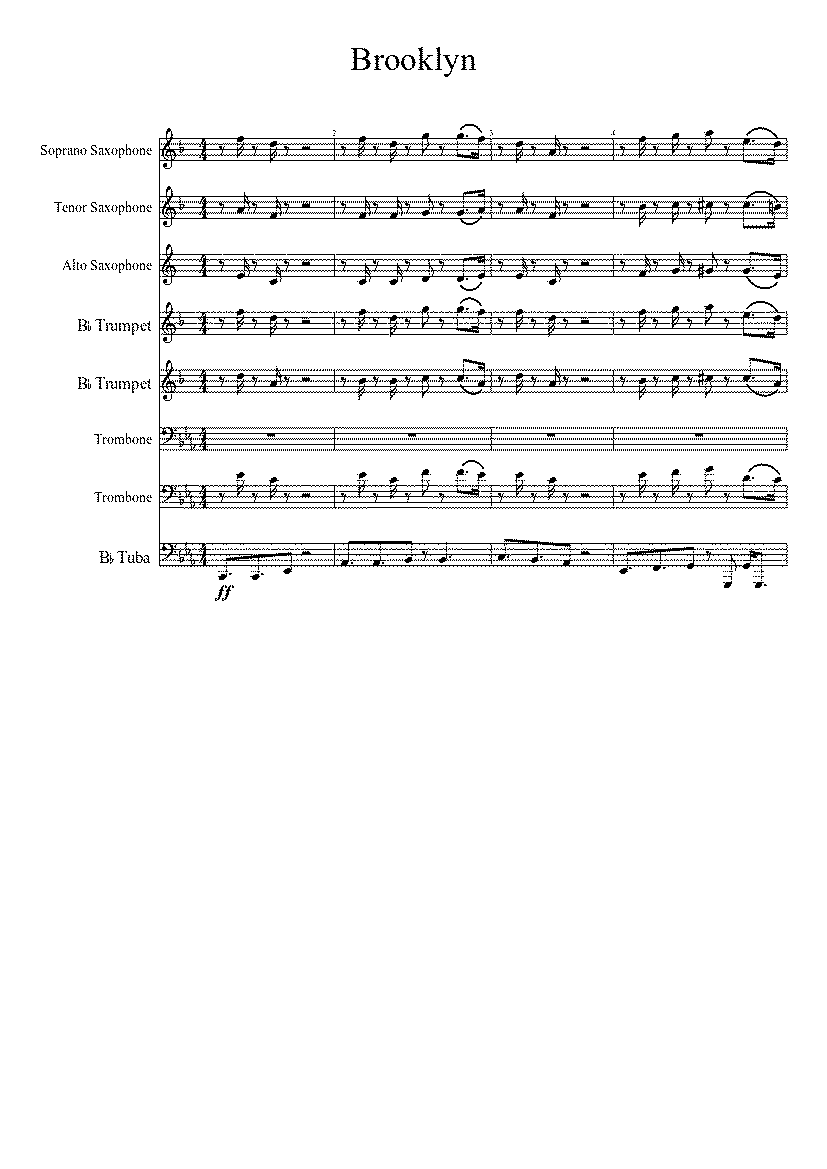 Brooklyn

Soprano Saxophone

Tenor Saxophone

Alto Saxophone

B♭ Trumpet

B♭ Trumpet

Trombone

Trombone

B♭ Tuba

2

3

4

ff